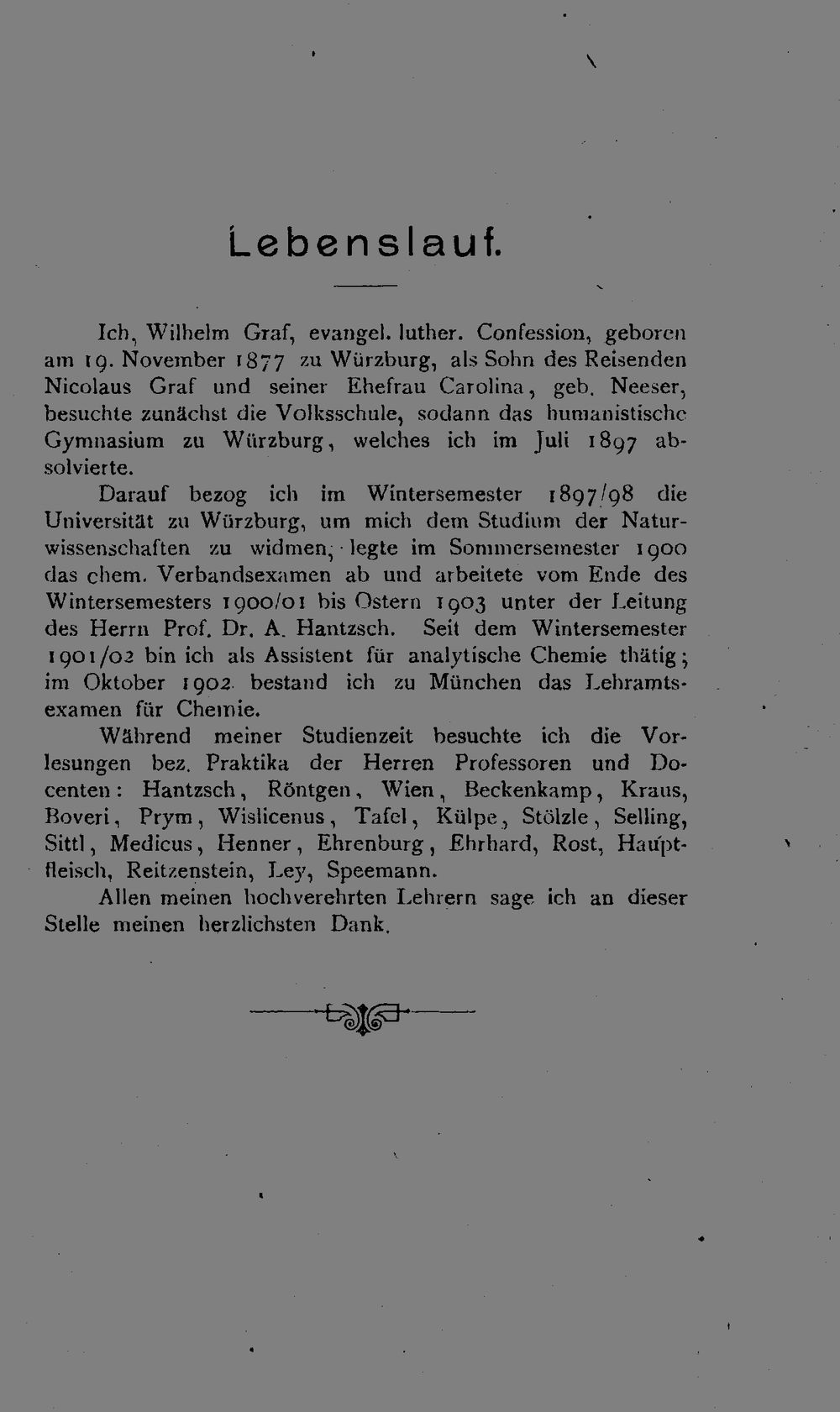 Lebenslauf.

Ich, Wilhelm Graf, evangel. luther. Confession, geboren am 19. November 1877 zu Würzburg, als Sohn des Reisenden Nicolaus Graf und seiner Ehefrau Carolina, geb. Neeser, besuchte zunächst die Volksschule, sodann das humanistische Gymnasium zu Würzburg, welches ich im Juli 1897 absolvierte.

Darauf bezog ich im Wintersemester 1897/98 die Universität zu Würzburg, um mich dem Studium der Naturwissenschaften zu widmen, legte im Sommersemester 1900 das chem. Verbandsexamen ab und arbeitete vom Ende des Wintersemesters 1900/01 bis Ostern 1903 unter der Leitung des Herrn Prof. Dr. A. Hantzsch. Seit dem Wintersemester 1901/02 bin ich als Assistent für analytische Chemie thätig; im Oktober 1902 bestand ich zu München das Lehramtsexamen für Chemie.

Während meiner Studienzeit besuchte ich die Vorlesungen bez. Praktika der Herren Professoren und Docenten: Hantzsch, Röntgen, Wien, Beckenkamp, Kraus, Boveri, Prym, Wislicenus, Tafel, Külpe, Stölzle, Selling, Sittl, Medicus, Henner, Ehrenburg, Ehrhard, Rost, Hauptfleisch, Reitzenstein, Ley, Speemann.

Allen meinen hochverehrten Lehrern sage ich an dieser Stelle meinen herzlichsten Dank.